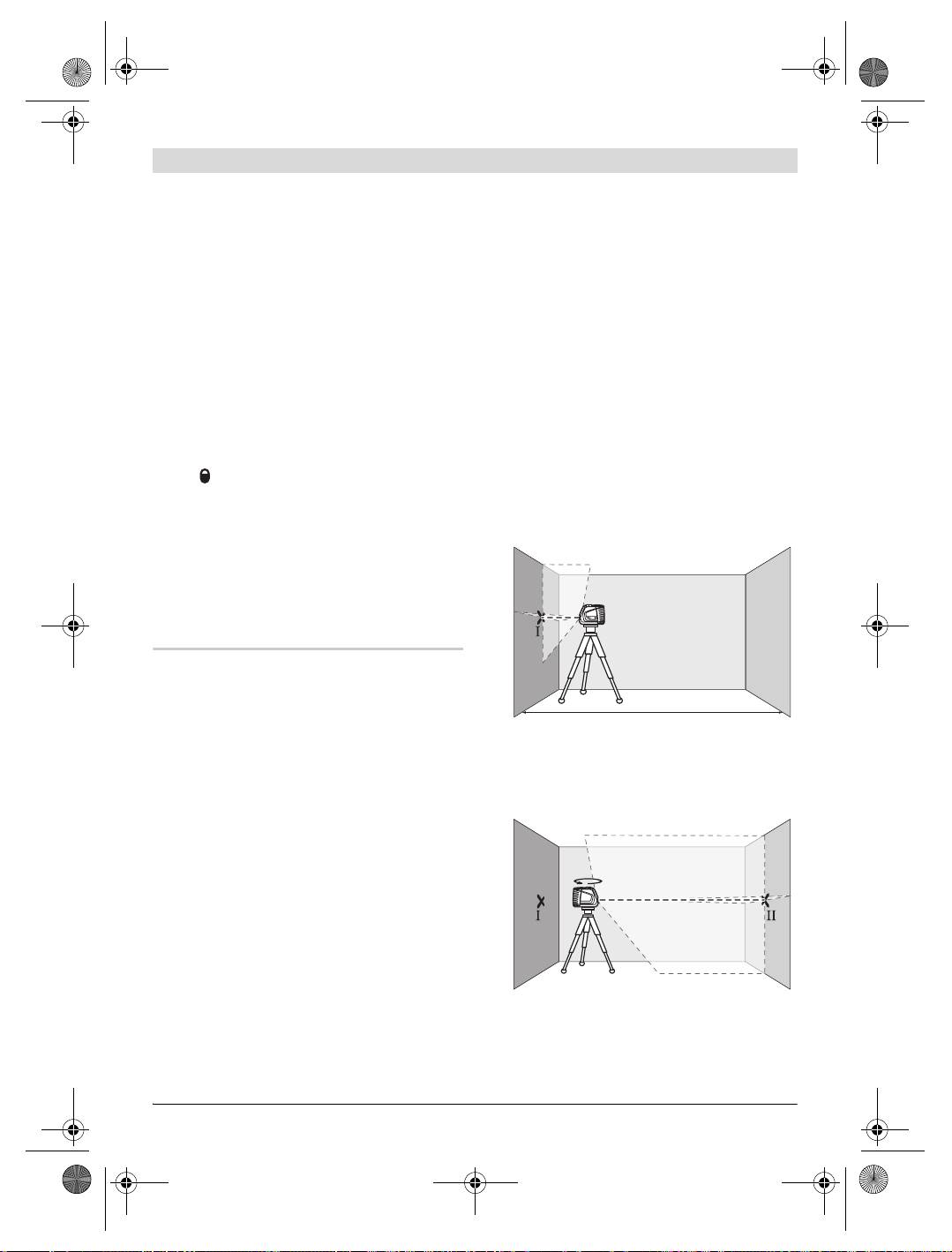 I

I

II